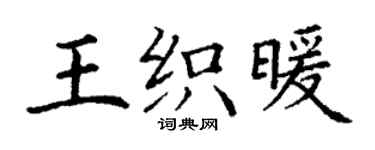 王织暖

词典网